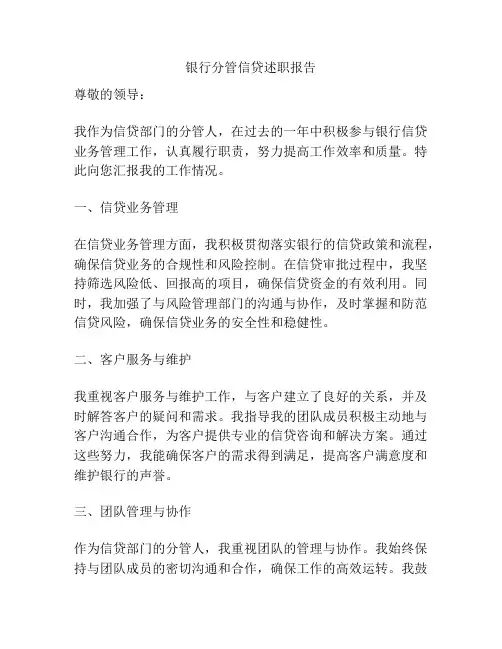 银行分管信贷述职报告

尊敬的领导：

我作为信贷部门的分管人，在过去的一年中积极参与银行信贷业务管理工作，认真履行职责，努力提高工作效率和质量。特此向您汇报我的工作情况。

一、信贷业务管理

在信贷业务管理方面，我积极贯彻落实银行的信贷政策和流程，确保信贷业务的合规性和风险控制。在信贷审批过程中，我坚持筛选风险低、回报高的项目，确保信贷资金的有效利用。同时，我加强了与风险管理部门的沟通与协作，及时掌握和防范信贷风险，确保信贷业务的安全性和稳健性。

二、客户服务与维护

我重视客户服务与维护工作，与客户建立了良好的关系，并及时解答客户的疑问和需求。我指导我的团队成员积极主动地与客户沟通合作，为客户提供专业的信贷咨询和解决方案。通过这些努力，我能确保客户的需求得到满足，提高客户满意度和维护银行的声誉。

三、团队管理与协作

作为信贷部门的分管人，我重视团队的管理与协作。我始终保持与团队成员的密切沟通和合作，确保工作的高效运转。我鼓